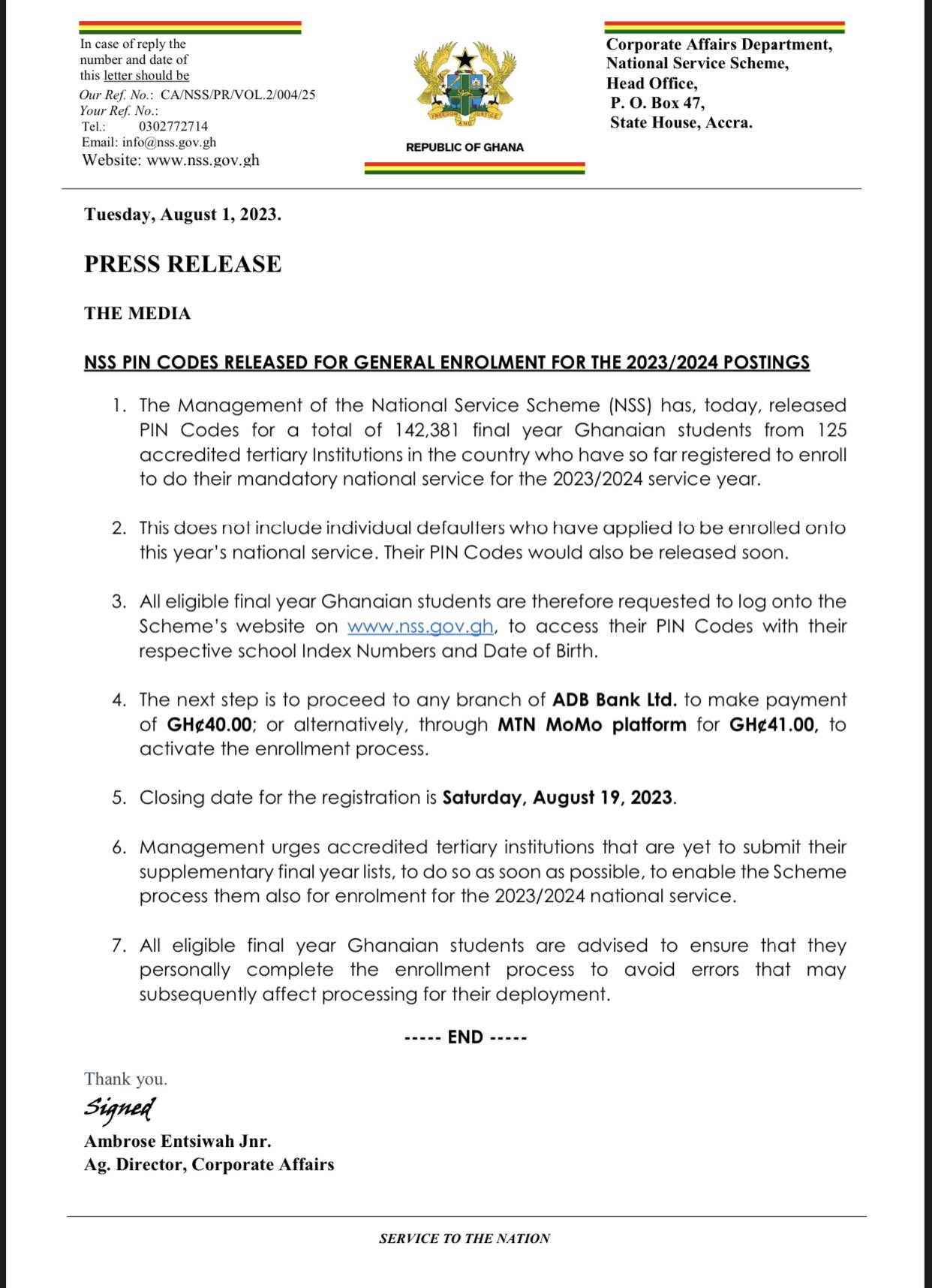 In case of reply the number and date of this letter should be
Our Ref. No.: CA/NSS/PR/VOL.2/004/25
Your Ref. No.:
Tel.: 0302772714
Email: info@nss.gov.gh
Website: www.nss.gov.gh

FREEDOM AND JUSTICE
REPUBLIC OF GHANA

Corporate Affairs Department,
National Service Scheme,
Head Office,
P. O. Box 47,
State House, Accra.

Tuesday, August 1, 2023.

PRESS RELEASE

THE MEDIA

NSS PIN CODES RELEASED FOR GENERAL ENROLMENT FOR THE 2023/2024 POSTINGS

1. The Management of the National Service Scheme (NSS) has, today, released PIN Codes for a total of 142,381 final year Ghanaian students from 125 accredited tertiary Institutions in the country who have so far registered to enroll to do their mandatory national service for the 2023/2024 service year.

2. This does not include individual defaulters who have applied to be enrolled onto this year's national service. Their PIN Codes would also be released soon.

3. All eligible final year Ghanaian students are therefore requested to log onto the Scheme's website on www.nss.gov.gh, to access their PIN Codes with their respective school Index Numbers and Date of Birth.

4. The next step is to proceed to any branch of ADB Bank Ltd. to make payment of GH¢40.00; or alternatively, through MTN MoMo platform for GH¢41.00, to activate the enrollment process.

5. Closing date for the registration is Saturday, August 19, 2023.

6. Management urges accredited tertiary institutions that are yet to submit their supplementary final year lists, to do so as soon as possible, to enable the Scheme process them also for enrolment for the 2023/2024 national service.

7. All eligible final year Ghanaian students are advised to ensure that they personally complete the enrollment process to avoid errors that may subsequently affect processing for their deployment.

----- END -----

Thank you.
Signed
Ambrose Entsiwah Jnr.
Ag. Director, Corporate Affairs

SERVICE TO THE NATION